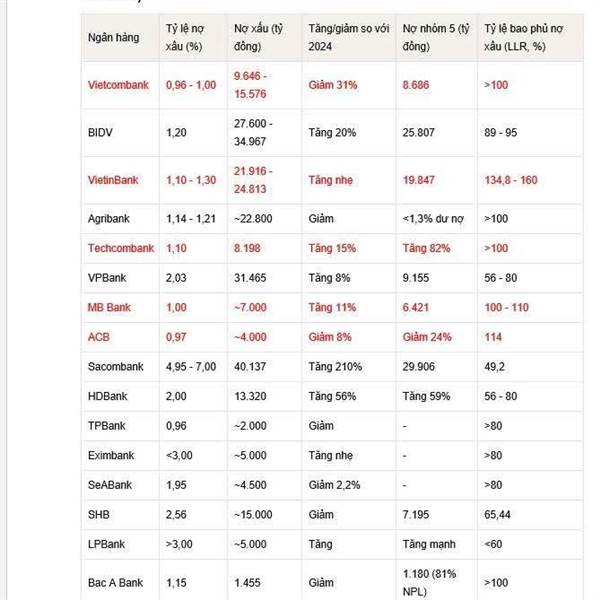 | Ngân hàng | Tỷ lệ nợ xấu (%) | Nợ xấu (tỷ đồng) | Tăng/giảm so với 2024 | Nợ nhóm 5 (tỷ đồng) | Tỷ lệ bao phủ nợ xấu (LLR, %) |
|---|---|---|---|---|---|
| Vietcombank | 0,96 - 1,00 | 9.646 - 15.576 | Giảm 31% | 8.686 | >100 |
| BIDV | 1,20 | 27.600 - 34.967 | Tăng 20% | 25.807 | 89 - 95 |
| VietinBank | 1,10 - 1,30 | 21.916 - 24.813 | Tăng nhẹ | 19.847 | 134,8 - 160 |
| Agribank | 1,14 - 1,21 | ~22.800 | Giảm | <1,3% dư nợ | >100 |
| Techcombank | 1,10 | 8.198 | Tăng 15% | Tăng 82% | >100 |
| VPBank | 2,03 | 31.465 | Tăng 8% | 9.155 | 56 - 80 |
| MB Bank | 1,00 | ~7.000 | Tăng 11% | 6.421 | 100 - 110 |
| ACB | 0,97 | ~4.000 | Giảm 8% | Giảm 24% | 114 |
| Sacombank | 4,95 - 7,00 | 40.137 | Tăng 210% | 29.906 | 49,2 |
| HDBank | 2,00 | 13.320 | Tăng 56% | Tăng 59% | 56 - 80 |
| TPBank | 0,96 | ~2.000 | Giảm | - | >80 |
| Eximbank | <3,00 | ~5.000 | Tăng nhẹ | - | >80 |
| SeABank | 1,95 | ~4.500 | Giảm 2,2% | - | >80 |
| SHB | 2,56 | ~15.000 | Giảm | 7.195 | 65,44 |
| LPBank | >3,00 | ~5.000 | Tăng | Tăng mạnh | <60 |
| Bac A Bank | 1,15 | 1.455 | Giảm | 1.180 (81% NPL) | >100 |